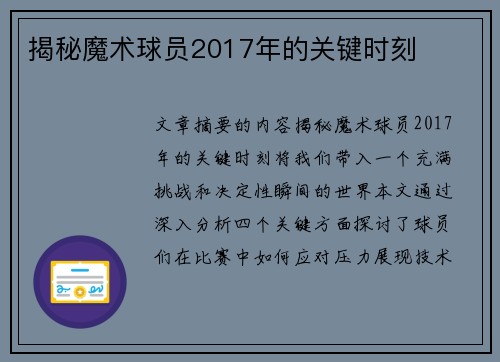 揭秘魔术球员2017年的关键时刻

文章摘要的内容揭秘魔术球员2017年的关键时刻将我们带入一个充满挑战和决定性瞬间的世界本文通过深入分析四个关键方面探讨了球员们在比赛中如何应对压力展现技术